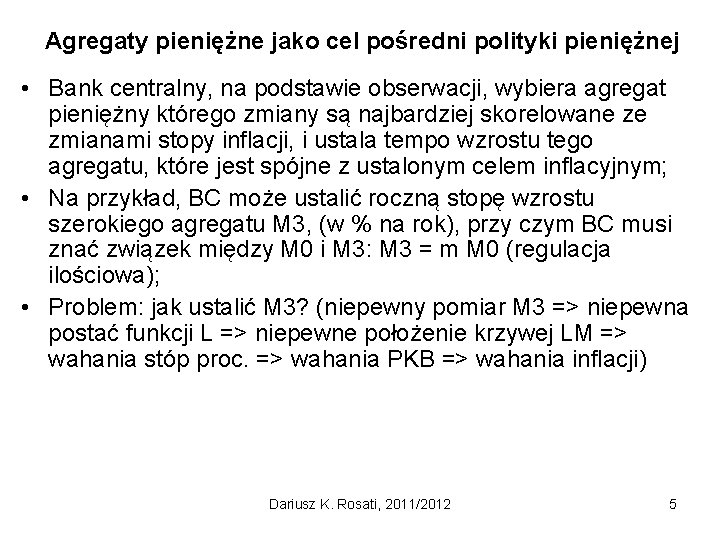 Agregaty pieniężne jako cel pośredni polityki pieniężnej

• Bank centralny, na podstawie obserwacji, wybiera agregat pieniężny którego zmiany są najbardziej skorelowane ze zmianami stopy inflacji, i ustala tempo wzrostu tego agregatu, które jest spójne z ustalonym celem inflacyjnym;

• Na przykład, BC może ustalić roczną stopę wzrostu szerokiego agregatu M3, (w % na rok), przy czym BC musi znać związek między M0 i M3: M3 = m M0 (regulacja ilościowa);

• Problem: jak ustalić M3? (niepewny pomiar M3 => niepewna postać funkcji L => niepewne położenie krzywej LM => wahania stóp proc. => wahania PKB => wahania inflacji)

Dariusz K. Rosati, 2011/2012

5